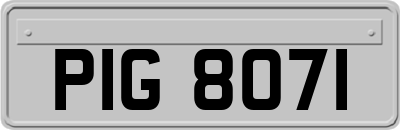 PIG 8071